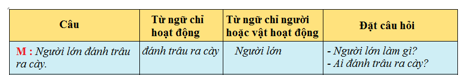 | Câu | Từ ngữ chỉ hoạt động | Từ ngữ chỉ người hoặc vật hoạt động | Đặt câu hỏi |
|---|---|---|---|
| M : Người lớn đánh trâu ra cày. | đánh trâu ra cày | Người lớn | - Người lớn làm gì? - Ai đánh trâu ra cày? |